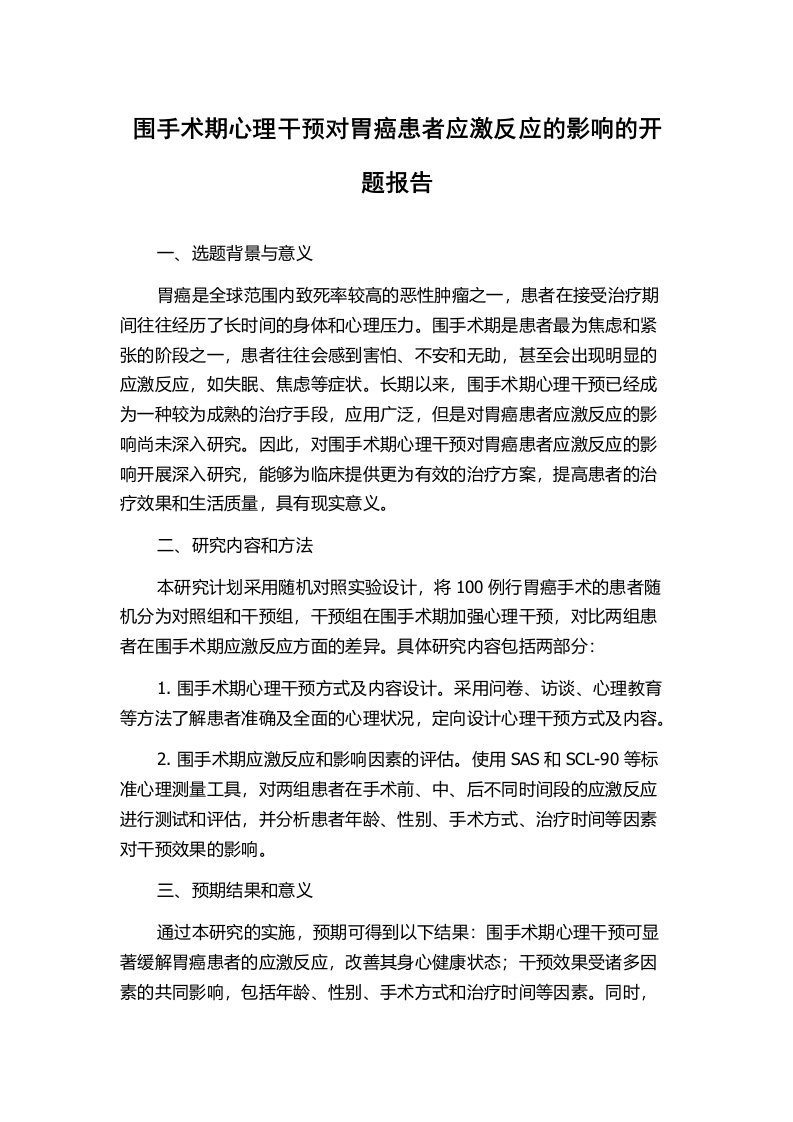 围手术期心理干预对胃癌患者应激反应的影响的开题报告

一、选题背景与意义

胃癌是全球范围内致死率较高的恶性肿瘤之一，患者在接受治疗期间往往经历了长时间的身体和心理压力。围手术期是患者最为焦虑和紧张的阶段之一，患者往往会感到害怕、不安和无助，甚至会出现明显的应激反应，如失眠、焦虑等症状。长期以来，围手术期心理干预已经成为一种较为成熟的治疗手段，应用广泛，但是对胃癌患者应激反应的影响尚未深入研究。因此，对围手术期心理干预对胃癌患者应激反应的影响开展深入研究，能够为临床提供更为有效的治疗方案，提高患者的治疗效果和生活质量，具有现实意义。

二、研究内容和方法

本研究计划采用随机对照实验设计，将 100 例行胃癌手术的患者随机分为对照组和干预组，干预组在围手术期加强心理干预，对比两组患者在围手术期应激反应方面的差异。具体研究内容包括两部分：

1. 围手术期心理干预方式及内容设计。采用问卷、访谈、心理教育等方法了解患者准确及全面的心理状况，定向设计心理干预方式及内容。

2. 围手术期应激反应和影响因素的评估。使用 SAS 和 SCL-90 等标准心理测量工具，对两组患者在手术前、中、后不同时间段的应激反应进行测试和评估，并分析患者年龄、性别、手术方式、治疗时间等因素对干预效果的影响。

三、预期结果和意义

通过本研究的实施，预期可得到以下结果：围手术期心理干预可显著缓解胃癌患者的应激反应，改善其身心健康状态；干预效果受诸多因素的共同影响，包括年龄、性别、手术方式和治疗时间等因素。同时，